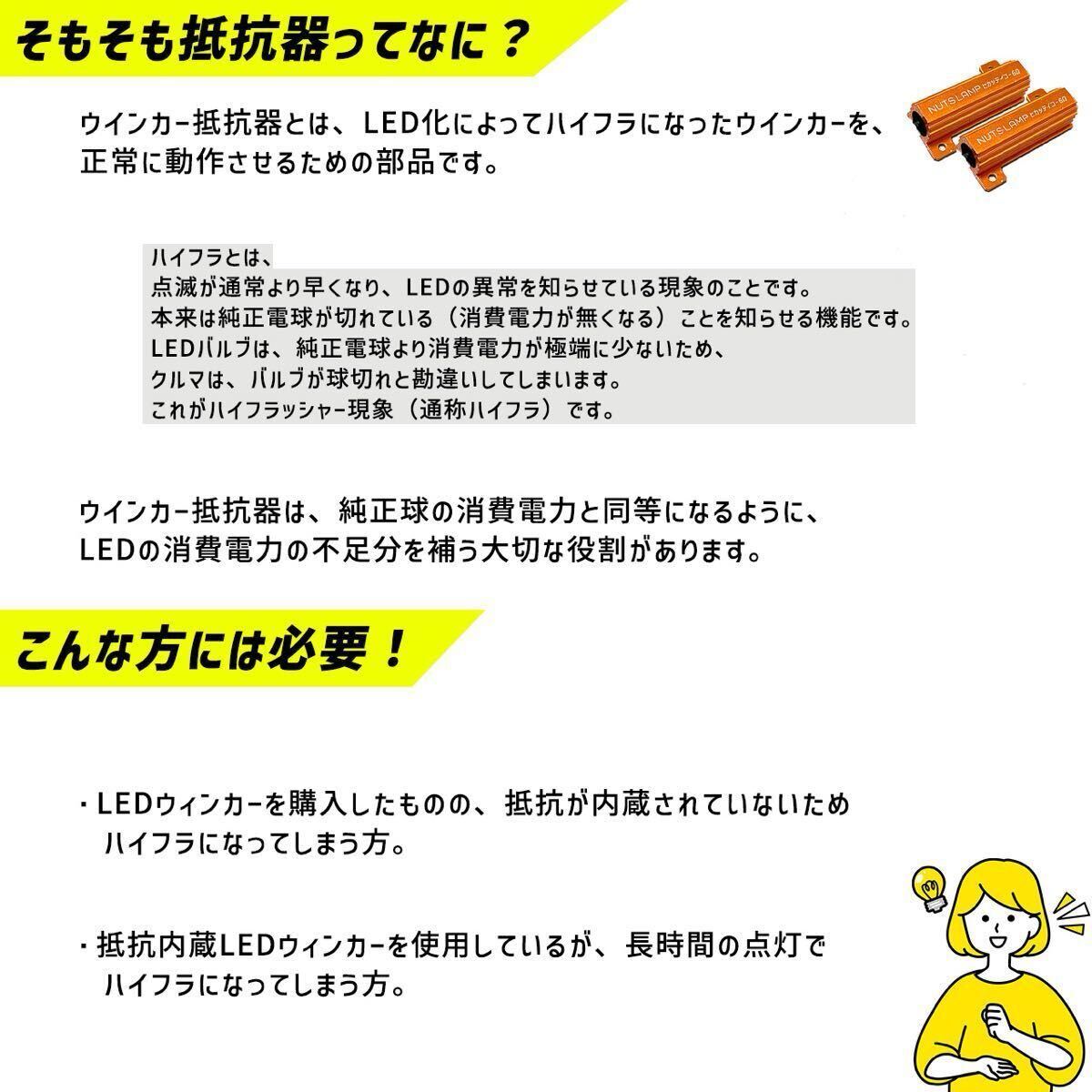 そもそも抵抗器ってなに？

ウインカー抵抗器とは、LED化によってハイフラになったウインカーを、正常に動作させるための部品です。

ハイフラとは、
点滅が通常より早くなり、LEDの異常を知らせている現象のことです。
本来は純正電球が切れている（消費電力が無くなる）ことを知らせる機能です。
LEDバルブは、純正電球より消費電力が極端に少ないため、
クルマは、バルブが球切れと勘違いしてしまいます。
これがハイフラッシャー現象（通称ハイフラ）です。

ウインカー抵抗器は、純正球の消費電力と同等になるように、LEDの消費電力の不足分を補う大切な役割があります。

こんな方には必要！

・LEDウィンカーを購入したものの、抵抗が内蔵されていないためハイフラになってしまう方。

・抵抗内蔵LEDウィンカーを使用しているが、長時間の点灯でハイフラになってしまう方。